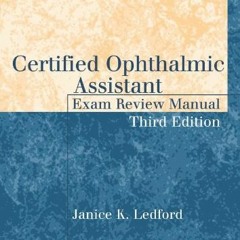 Certified Ophthalmic Assistant
Exam Review Manual
Third Edition

Janice K. Ledford